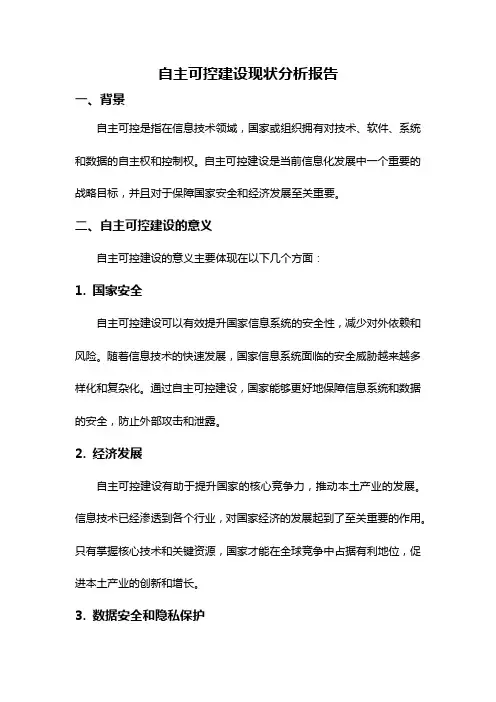 自主可控建设现状分析报告

一、背景

自主可控是指在信息技术领域，国家或组织拥有对技术、软件、系统和数据的自主权和控制权。自主可控建设是当前信息化发展中一个重要的战略目标，并且对于保障国家安全和经济发展至关重要。

二、自主可控建设的意义

自主可控建设的意义主要体现在以下几个方面：

1. 国家安全

自主可控建设可以有效提升国家信息系统的安全性，减少对外依赖和风险。随着信息技术的快速发展，国家信息系统面临的安全威胁越来越多样化和复杂化。通过自主可控建设，国家能够更好地保障信息系统和数据的安全，防止外部攻击和泄露。

2. 经济发展

自主可控建设有助于提升国家的核心竞争力，推动本土产业的发展。信息技术已经渗透到各个行业，对国家经济的发展起到了至关重要的作用。只有掌握核心技术和关键资源，国家才能在全球竞争中占据有利地位，促进本土产业的创新和增长。

3. 数据安全和隐私保护